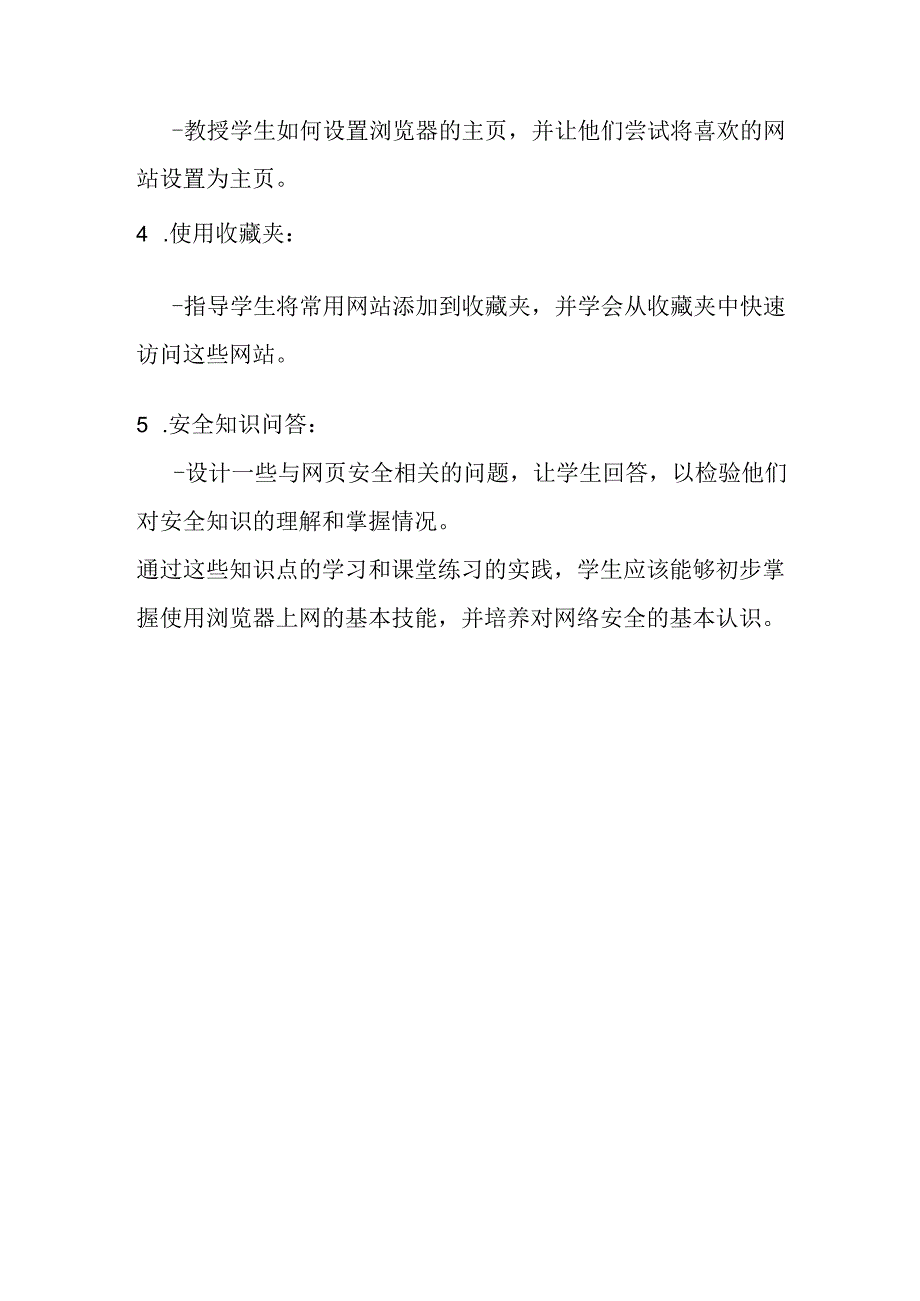 -教授学生如何设置浏览器的主页，并让他们尝试将喜欢的网站设置为主页。

4 .使用收藏夹：

-指导学生将常用网站添加到收藏夹，并学会从收藏夹中快速访问这些网站。

5 .安全知识问答：

-设计一些与网页安全相关的问题，让学生回答，以检验他们对安全知识的理解和掌握情况。

通过这些知识点的学习和课堂练习的实践，学生应该能够初步掌握使用浏览器上网的基本技能，并培养对网络安全的基本认识。